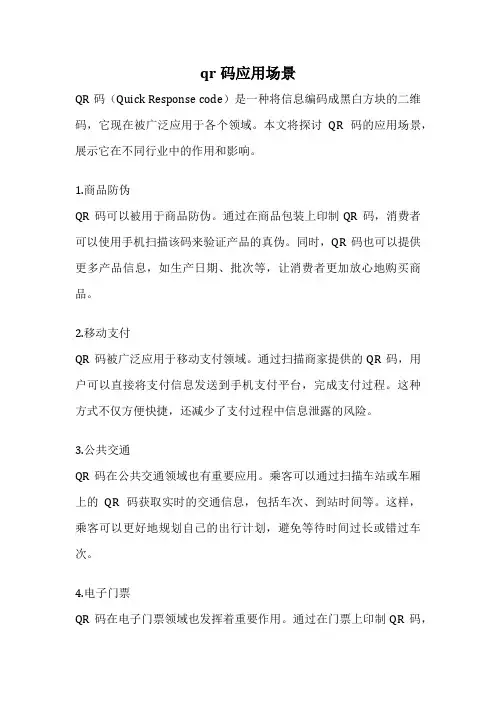 qr 码应用场景

QR 码（Quick Response code）是一种将信息编码成黑白方块的二维码，它现在被广泛应用于各个领域。本文将探讨 QR 码的应用场景，展示它在不同行业中的作用和影响。

1.商品防伪

QR 码可以被用于商品防伪。通过在商品包装上印制 QR 码，消费者可以使用手机扫描该码来验证产品的真伪。同时，QR 码也可以提供更多产品信息，如生产日期、批次等，让消费者更加放心地购买商品。

2.移动支付

QR 码被广泛应用于移动支付领域。通过扫描商家提供的 QR 码，用户可以直接将支付信息发送到手机支付平台，完成支付过程。这种方式不仅方便快捷，还减少了支付过程中信息泄露的风险。

3.公共交通

QR 码在公共交通领域也有重要应用。乘客可以通过扫描车站或车厢上的 QR 码获取实时的交通信息，包括车次、到站时间等。这样，乘客可以更好地规划自己的出行计划，避免等待时间过长或错过车次。

4.电子门票

QR 码在电子门票领域也发挥着重要作用。通过在门票上印制 QR 码，